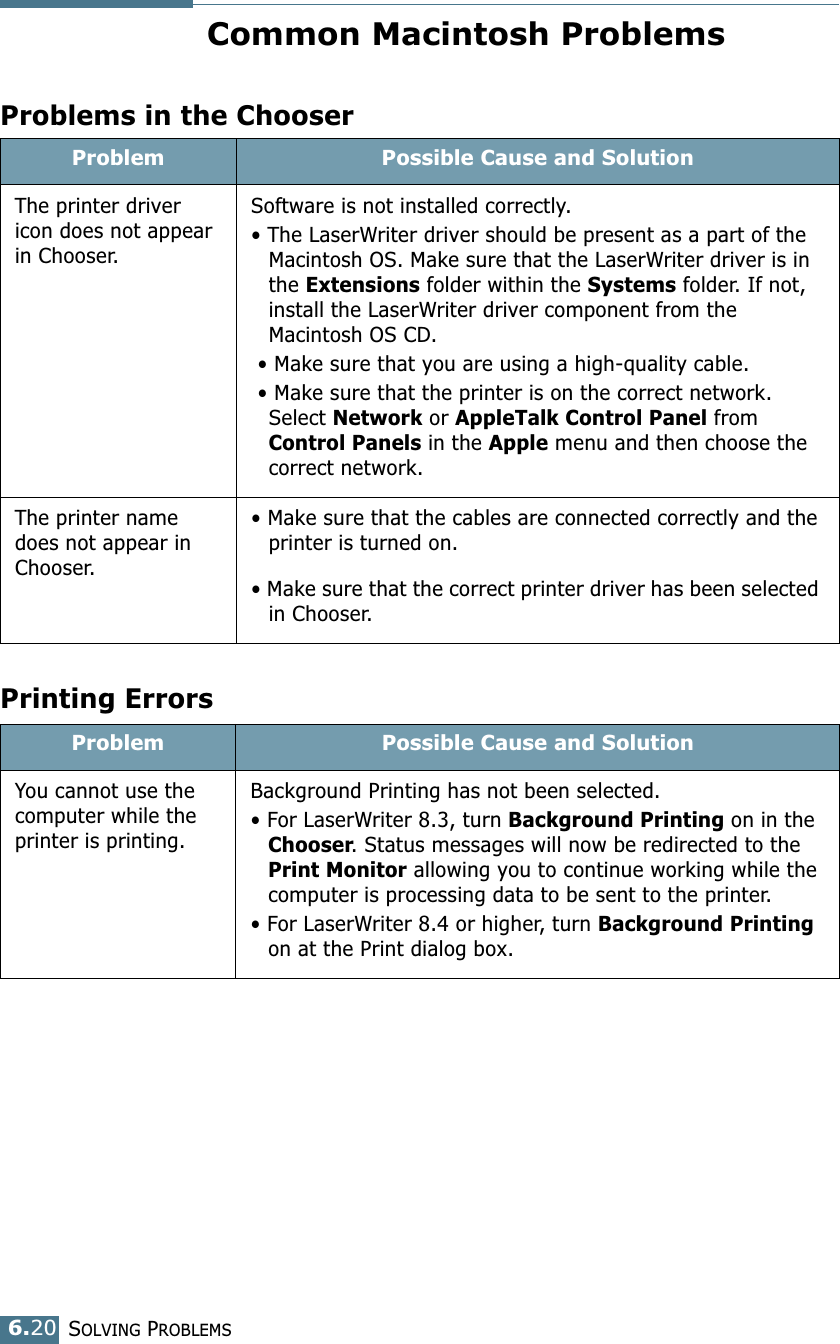 Common Macintosh Problems

Problems in the Chooser

| Problem | Possible Cause and Solution |
|---|---|
| The printer driver icon does not appear in Chooser. | Software is not installed correctly. • The LaserWriter driver should be present as a part of the Macintosh OS. Make sure that the LaserWriter driver is in the Extensions folder within the Systems folder. If not, install the LaserWriter driver component from the Macintosh OS CD. • Make sure that you are using a high-quality cable. • Make sure that the printer is on the correct network. Select Network or AppleTalk Control Panel from Control Panels in the Apple menu and then choose the correct network. |
| The printer name does not appear in Chooser. | • Make sure that the cables are connected correctly and the printer is turned on. • Make sure that the correct printer driver has been selected in Chooser. |

Printing Errors

| Problem | Possible Cause and Solution |
|---|---|
| You cannot use the computer while the printer is printing. | Background Printing has not been selected. • For LaserWriter 8.3, turn Background Printing on in the Chooser. Status messages will now be redirected to the Print Monitor allowing you to continue working while the computer is processing data to be sent to the printer. • For LaserWriter 8.4 or higher, turn Background Printing on at the Print dialog box. |

6.20 SOLVING PROBLEMS